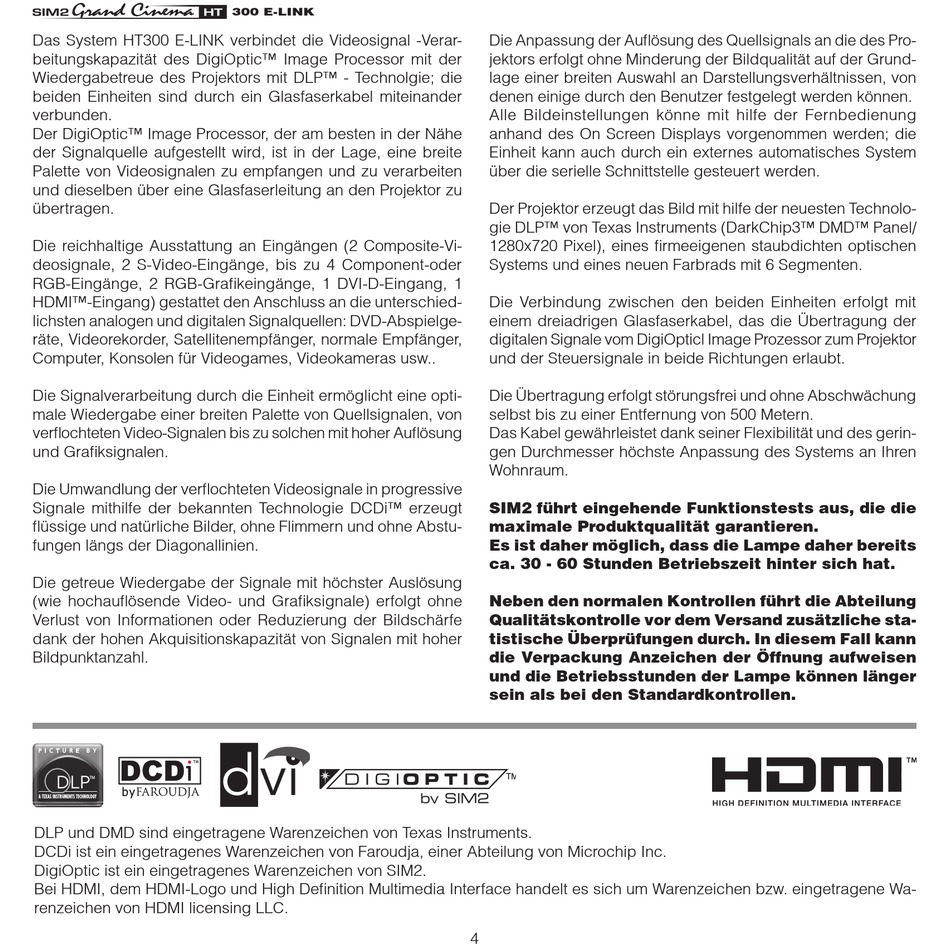 SIM2 Grand Cinema HT 300 E-LINK

Das System HT300 E-LINK verbindet die Videosignal -Verarbeitungskapazität des DigiOptic™ Image Processor mit der Wiedergabetreue des Projektors mit DLP™ - Technolgie; die beiden Einheiten sind durch ein Glasfaserkabel miteinander verbunden.
Der DigiOptic™ Image Processor, der am besten in der Nähe der Signalquelle aufgestellt wird, ist in der Lage, eine breite Palette von Videosignalen zu empfangen und zu verarbeiten und dieselben über eine Glasfaserleitung an den Projektor zu übertragen.

Die reichhaltige Ausstattung an Eingängen (2 Composite-Videosignale, 2 S-Video-Eingänge, bis zu 4 Component-oder RGB-Eingänge, 2 RGB-Grafikeingänge, 1 DVI-D-Eingang, 1 HDMI™-Eingang) gestattet den Anschluss an die unterschiedlichsten analogen und digitalen Signalquellen: DVD-Abspielgeräte, Videorekorder, Satellitenempfänger, normale Empfänger, Computer, Konsolen für Videogames, Videokameras usw..

Die Signalverarbeitung durch die Einheit ermöglicht eine optimale Wiedergabe einer breiten Palette von Quellsignalen, von verflochteten Video-Signalen bis zu solchen mit hoher Auflösung und Grafiksignalen.

Die Umwandlung der verflochteten Videosignale in progressive Signale mithilfe der bekannten Technologie DCDi™ erzeugt flüssige und natürliche Bilder, ohne Flimmern und ohne Abstufungen längs der Diagonallinien.

Die getreue Wiedergabe der Signale mit höchster Auslösung (wie hochauflösende Video- und Grafiksignale) erfolgt ohne Verlust von Informationen oder Reduzierung der Bildschärfe dank der hohen Akquisitionskapazität von Signalen mit hoher Bildpunktanzahl.

Die Anpassung der Auflösung des Quellsignals an die des Projektors erfolgt ohne Minderung der Bildqualität auf der Grundlage einer breiten Auswahl an Darstellungsverhältnissen, von denen einige durch den Benutzer festgelegt werden können.
Alle Bildeinstellungen könne mit hilfe der Fernbedienung anhand des On Screen Displays vorgenommen werden; die Einheit kann auch durch ein externes automatisches System über die serielle Schnittstelle gesteuert werden.

Der Projektor erzeugt das Bild mit hilfe der neuesten Technologie DLP™ von Texas Instruments (DarkChip3™ DMD™ Panel/ 1280x720 Pixel), eines firmeeigenen staubdichten optischen Systems und eines neuen Farbrads mit 6 Segmenten.

Die Verbindung zwischen den beiden Einheiten erfolgt mit einem dreiadrigen Glasfaserkabel, das die Übertragung der digitalen Signale vom DigiOpticl Image Prozessor zum Projektor und der Steuersignale in beide Richtungen erlaubt.

Die Übertragung erfolgt störungsfrei und ohne Abschwächung selbst bis zu einer Entfernung von 500 Metern.
Das Kabel gewährleistet dank seiner Flexibilität und des geringen Durchmesser höchste Anpassung des Systems an Ihren Wohnraum.

SIM2 führt eingehende Funktionstests aus, die die maximale Produktqualität garantieren.
Es ist daher möglich, dass die Lampe daher bereits ca. 30 - 60 Stunden Betriebszeit hinter sich hat.

Neben den normalen Kontrollen führt die Abteilung Qualitätskontrolle vor dem Versand zusätzliche statistische Überprüfungen durch. In diesem Fall kann die Verpackung Anzeichen der Öffnung aufweisen und die Betriebsstunden der Lampe können länger sein als bei den Standardkontrollen.

PICTURE BY DLP A TEXAS INSTRUMENTS TECHNOLOGY DCDi by FAROUDJA dvi DIGIOPTIC™ by SIM2 HDMI™ HIGH DEFINITION MULTIMEDIA INTERFACE

DLP und DMD sind eingetragene Warenzeichen von Texas Instruments.
DCDi ist ein eingetragenes Warenzeichen von Faroudja, einer Abteilung von Microchip Inc.
DigiOptic ist ein eingetragenes Warenzeichen von SIM2.
Bei HDMI, dem HDMI-Logo und High Definition Multimedia Interface handelt es sich um Warenzeichen bzw. eingetragene Warenzeichen von HDMI licensing LLC.

4